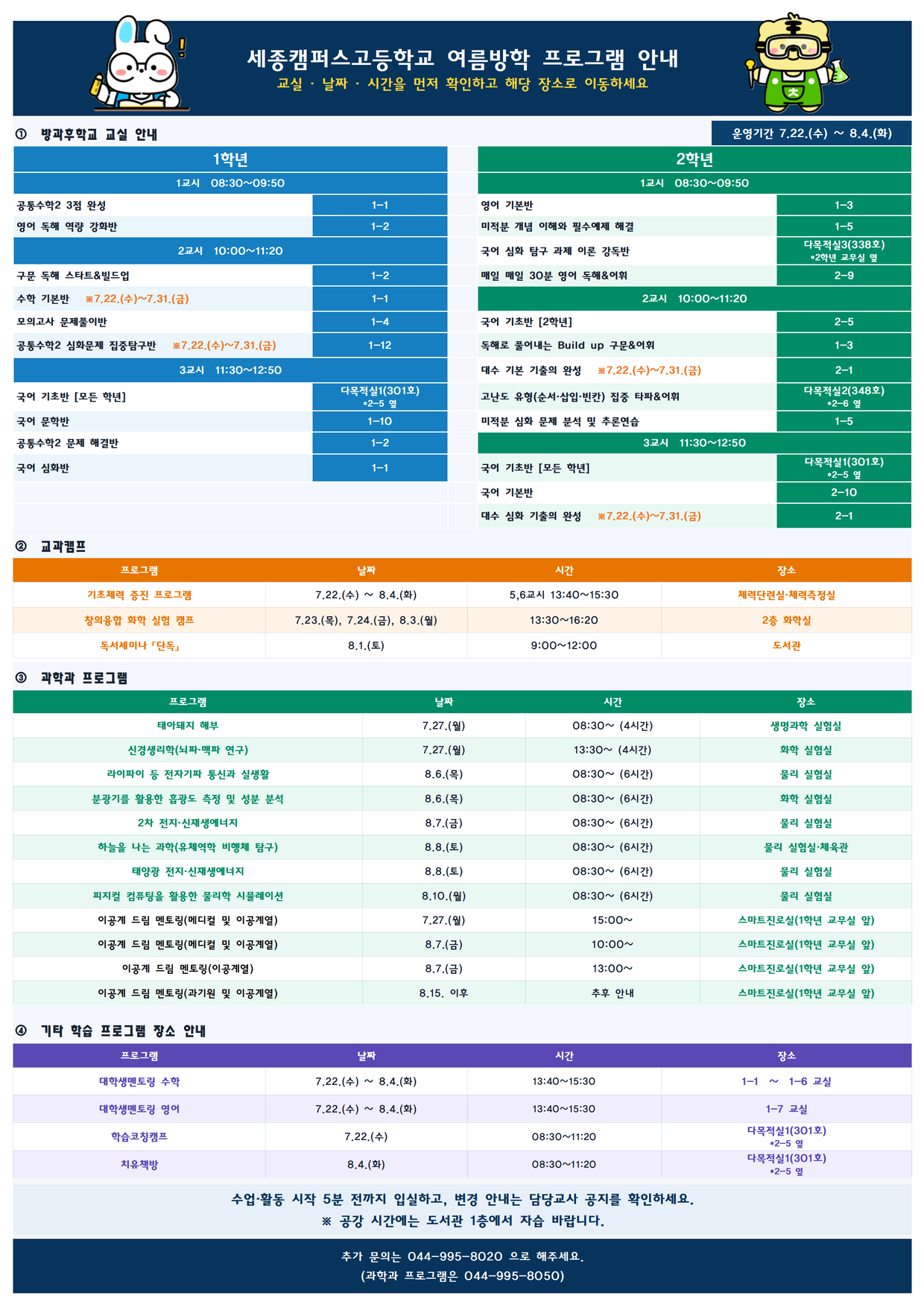 세종캠퍼스고등학교 여름방학 프로그램 안내
교실 · 날짜 · 시간을 먼저 확인하고 해당 장소로 이동하세요

① 방과후학교 교실 안내

운영기간 7.22.(수) ~ 8.4.(화)

1학년

1교시 08:30~09:50
공통수학2 3점 완성 1-1
영어 독해 역량 강화반 1-2
2교시 10:00~11:20
구문 독해 스타트&빌드업 1-2
수학 기본반 ※7.22.(수)~7.31.(금) 1-1
모의고사 문제풀이반 1-4
공통수학2 심화문제 집중탐구반 ※7.22.(수)~7.31.(금) 1-12
3교시 11:30~12:50
국어 기초반 [모든 학년] 다목적실1(301호) *2-5 옆
국어 문학반 1-10
공통수학2 문제 해결반 1-2
국어 심화반 1-1

2학년

1교시 08:30~09:50
영어 기본반 1-3
미적분 개념 이해와 필수예제 해결 1-5
국어 심화 탐구 과제 이론 강독반 다목적실3(338호) *2학년 교무실 옆
매일 매일 30분 영어 독해&어휘 2-9
2교시 10:00~11:20
국어 기초반 [2학년] 2-5
독해로 풀어내는 Build up 구문&어휘 1-3
대수 기본 기출의 완성 ※7.22.(수)~7.31.(금) 2-1
고난도 유형(순서·삽입·빈칸) 집중 타파&어휘 다목적실2(348호) *2-6 옆
미적분 심화 문제 분석 및 추론연습 1-5
3교시 11:30~12:50
국어 기초반 [모든 학년] 다목적실1(301호) *2-5 옆
국어 기본반 2-10
대수 심화 기출의 완성 ※7.22.(수)~7.31.(금) 2-1

② 교과캠프

| 프로그램 | 날짜 | 시간 | 장소 |
|---|---|---|---|
| 기초체력 증진 프로그램 | 7.22.(수) ~ 8.4.(화) | 5,6교시 13:40~15:30 | 체력단련실·체력측정실 |
| 창의융합 화학 실험 캠프 | 7.23.(목), 7.24.(금), 8.3.(월) | 13:30~16:20 | 2층 화학실 |
| 독서세미나 「단독」 | 8.1.(토) | 9:00~12:00 | 도서관 |

③ 과학과 프로그램

| 프로그램 | 날짜 | 시간 | 장소 |
|---|---|---|---|
| 태아돼지 해부 | 7.27.(월) | 08:30~ (4시간) | 생명과학 실험실 |
| 신경생리학(뇌파·맥파 연구) | 7.27.(월) | 13:30~ (4시간) | 화학 실험실 |
| 라이파이 등 전자기파 통신과 실생활 | 8.6.(목) | 08:30~ (6시간) | 물리 실험실 |
| 분광기를 활용한 흡광도 측정 및 성분 분석 | 8.6.(목) | 08:30~ (6시간) | 화학 실험실 |
| 2차 전지·신재생에너지 | 8.7.(금) | 08:30~ (6시간) | 물리 실험실 |
| 하늘을 나는 과학(유체역학 비행체 탐구) | 8.8.(토) | 08:30~ (6시간) | 물리 실험실·체육관 |
| 태양광 전지·신재생에너지 | 8.8.(토) | 08:30~ (6시간) | 물리 실험실 |
| 피지컬 컴퓨팅을 활용한 물리학 시뮬레이션 | 8.10.(월) | 08:30~ (6시간) | 물리 실험실 |
| 이공계 드림 멘토링(메디컬 및 이공계열) | 7.27.(월) | 15:00~ | 스마트진로실(1학년 교무실 앞) |
| 이공계 드림 멘토링(메디컬 및 이공계열) | 8.7.(금) | 10:00~ | 스마트진로실(1학년 교무실 앞) |
| 이공계 드림 멘토링(이공계열) | 8.7.(금) | 13:00~ | 스마트진로실(1학년 교무실 앞) |
| 이공계 드림 멘토링(과기원 및 이공계열) | 8.15. 이후 | 추후 안내 | 스마트진로실(1학년 교무실 앞) |

④ 기타 학습 프로그램 장소 안내

| 프로그램 | 날짜 | 시간 | 장소 |
|---|---|---|---|
| 대학생멘토링 수학 | 7.22.(수) ~ 8.4.(화) | 13:40~15:30 | 1-1 ~ 1-6 교실 |
| 대학생멘토링 영어 | 7.22.(수) ~ 8.4.(화) | 13:40~15:30 | 1-7 교실 |
| 학습코칭캠프 | 7.22.(수) | 08:30~11:20 | 다목적실1(301호) *2-5 옆 |
| 치유책방 | 8.4.(화) | 08:30~11:20 | 다목적실1(301호) *2-5 옆 |

수업·활동 시작 5분 전까지 입실하고, 변경 안내는 담당교사 공지를 확인하세요.
※ 공강 시간에는 도서관 1층에서 자습 바랍니다.

추가 문의는 044-995-8020 으로 해주세요.
(과학과 프로그램은 044-995-8050)